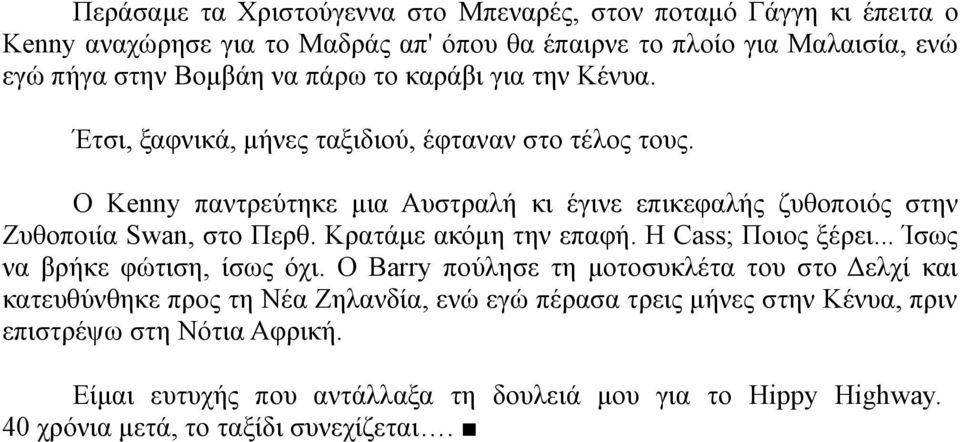 Περάσαμε τα Χριστούγεννα στο Μπεναρές, στον ποταμό Γάγγη κι έπειτα ο Kenny αναχώρησε για το Μαδράς απ' όπου θα έπαιρνε το πλοίο για Μαλαισία, ενώ εγώ πήγα στην Βομβάη να πάρω το καράβι για την Κένυα.

Έτσι, ξαφνικά, μήνες ταξιδιού, έφταναν στο τέλος τους.

Ο Kenny παντρεύτηκε μια Αυστραλή κι έγινε επικεφαλής ζυθοποιός στην Ζυθοποιία Swan, στο Περθ. Κρατάμε ακόμη την επαφή. Η Cass; Ποιος ξέρει... Ίσως να βρήκε φώτιση, ίσως όχι. Ο Barry πούλησε τη μοτοσυκλέτα του στο Δελχί και κατευθύνθηκε προς τη Νέα Ζηλανδία, ενώ εγώ πέρασα τρεις μήνες στην Κένυα, πριν επιστρέψω στη Νότια Αφρική.

Είμαι ευτυχής που αντάλλαξα τη δουλειά μου για το Hippy Highway. 40 χρόνια μετά, το ταξίδι συνεχίζεται.... ■